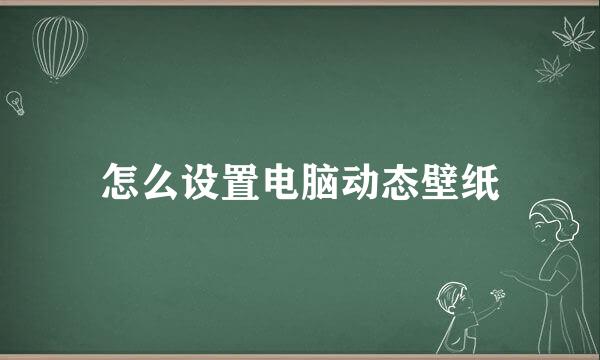 怎么设置电脑动态壁纸